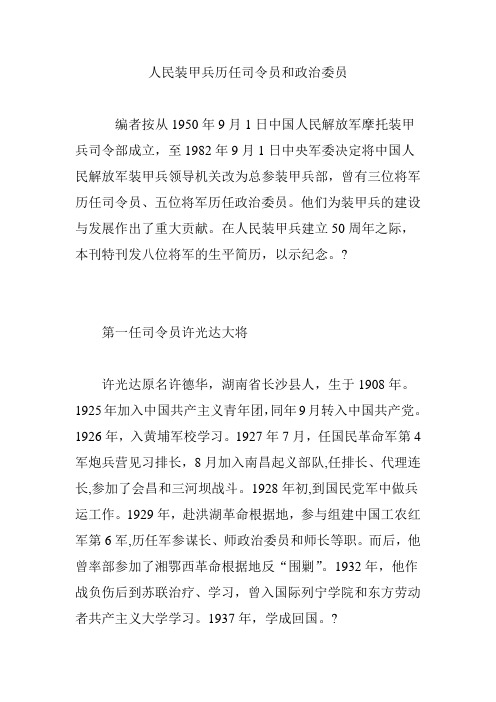 人民装甲兵历任司令员和政治委员

编者按从 1950 年 9 月 1 日中国人民解放军摩托装甲兵司令部成立，至 1982 年 9 月 1 日中央军委决定将中国人民解放军装甲兵领导机关改为总参装甲兵部，曾有三位将军历任司令员、五位将军历任政治委员。他们为装甲兵的建设与发展作出了重大贡献。在人民装甲兵建立 50 周年之际，本刊特刊发八位将军的生平简历，以示纪念。？

第一任司令员许光达大将

许光达原名许德华，湖南省长沙县人，生于 1908 年。1925 年加入中国共产主义青年团,同年 9 月转入中国共产党。1926 年，入黄埔军校学习。1927 年 7 月，任国民革命军第 4 军炮兵营见习排长，8 月加入南昌起义部队,任排长、代理连长,参加了会昌和三河坝战斗。1928 年初,到国民党军中做兵运工作。1929 年，赴洪湖革命根据地，参与组建中国工农红军第 6 军,历任军参谋长、师政治委员和师长等职。而后，他曾率部参加了湘鄂西革命根据地反“围剿”。1932 年，他作战负伤后到苏联治疗、学习，曾入国际列宁学院和东方劳动者共产主义大学学习。1937 年，学成回国。？